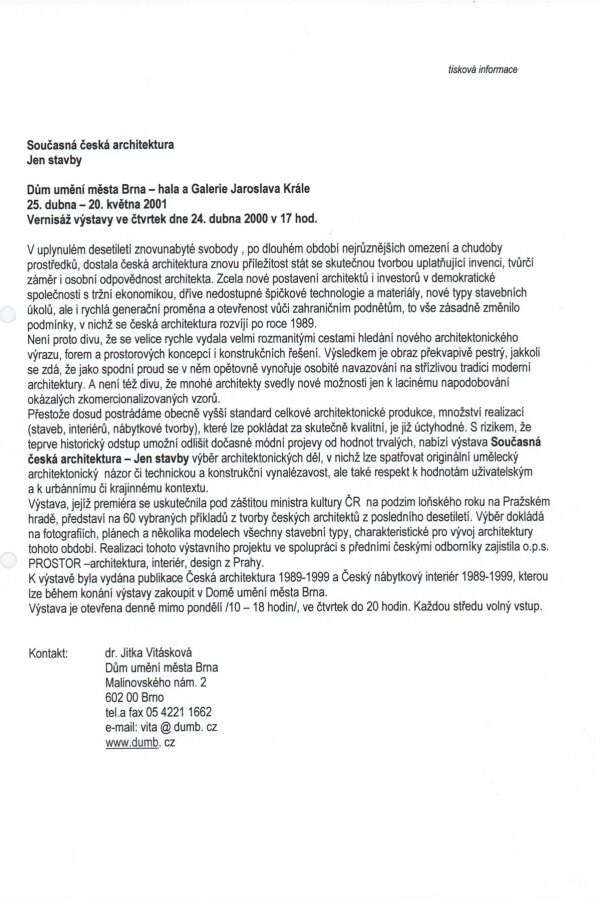 tisková informace

Současná česká architektura
Jen stavby

Dům umění města Brna – hala a Galerie Jaroslava Krále
25. dubna – 20. května 2001
Vernisáž výstavy ve čtvrtek dne 24. dubna 2000 v 17 hod.

V uplynulém desetiletí znovunabyté svobody , po dlouhém období nejrůznějších omezení a chudoby prostředků, dostala česká architektura znovu příležitost stát se skutečnou tvorbou uplatňující invenci, tvůrčí záměr i osobní odpovědnost architekta. Zcela nové postavení architektů i investorů v demokratické společnosti s tržní ekonomikou, dříve nedostupné špičkové technologie a materiály, nové typy stavebních úkolů, ale i rychlá generační proměna a otevřenost vůči zahraničním podnětům, to vše zásadně změnilo podmínky, v nichž se česká architektura rozvíjí po roce 1989.
Není proto divu, že se velice rychle vydala velmi rozmanitými cestami hledání nového architektonického výrazu, forem a prostorových koncepcí i konstrukčních řešení. Výsledkem je obraz překvapivě pestrý, jakkoli se zdá, že jako spodní proud se v něm opětovně vynořuje osobité navazování na střízlivou tradici moderní architektury. A není též divu, že mnohé architekty svedly nové možnosti jen k lacinému napodobování okázalých zkomercionalizovaných vzorů.
Přestože dosud postrádáme obecně vyšší standard celkové architektonické produkce, množství realizací (staveb, interiérů, nábytkové tvorby), které lze pokládat za skutečně kvalitní, je již úctyhodné. S rizikem, že teprve historický odstup umožní odlišit dočasné módní projevy od hodnot trvalých, nabízí výstava Současná česká architektura – Jen stavby výběr architektonických děl, v nichž lze spatřovat originální umělecký architektonický názor či technickou a konstrukční vynalézavost, ale také respekt k hodnotám uživatelským a k urbánnímu či krajinnému kontextu.
Výstava, jejíž premiéra se uskutečnila pod záštitou ministra kultury ČR na podzim loňského roku na Pražském hradě, představí na 60 vybraných příkladů z tvorby českých architektů z posledního desetiletí. Výběr dokládá na fotografiích, plánech a několika modelech všechny stavební typy, charakteristické pro vývoj architektury tohoto období. Realizaci tohoto výstavního projektu ve spolupráci s předními českými odborníky zajistila o.p.s. PROSTOR –architektura, interiér, design z Prahy.
K výstavě byla vydána publikace Česká architektura 1989-1999 a Český nábytkový interiér 1989-1999, kterou lze během konání výstavy zakoupit v Domě umění města Brna.
Výstava je otevřena denně mimo pondělí /10 – 18 hodin/, ve čtvrtek do 20 hodin. Každou středu volný vstup.

Kontakt:
dr. Jitka Vitásková
Dům umění města Brna
Malinovského nám. 2
602 00 Brno
tel.a fax 05 4221 1662
e-mail: vita @ dumb. cz
www.dumb. cz